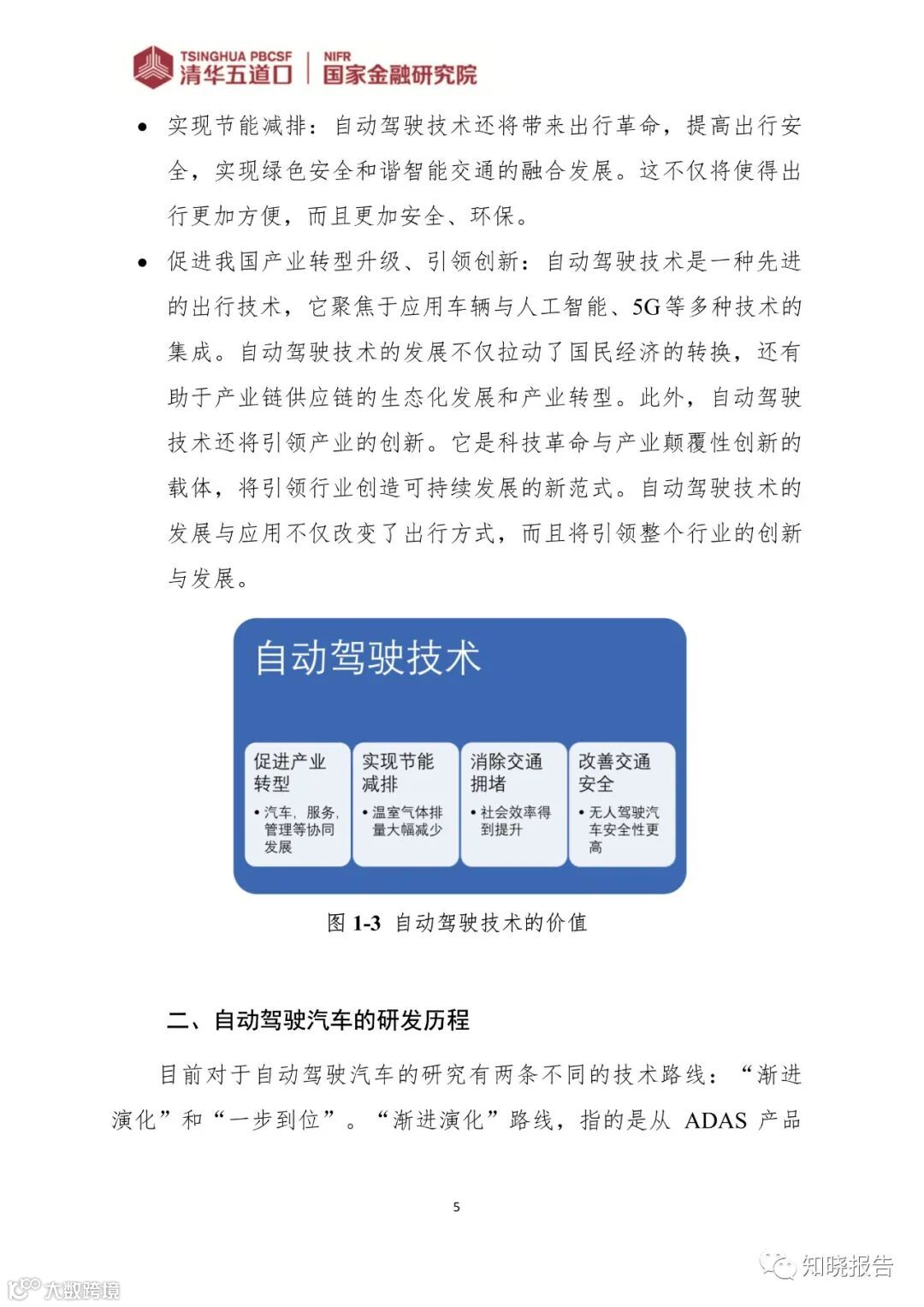 TSINGHUA PBCSF 清华五道口 | NIFR 国家金融研究院

• 实现节能减排：自动驾驶技术还将带来出行革命，提高出行安全，实现绿色安全和谐智能交通的融合发展。这不仅将使得出行更加方便，而且更加安全、环保。

• 促进我国产业转型升级、引领创新：自动驾驶技术是一种先进的出行技术，它聚焦于应用车辆与人工智能、5G等多种技术的集成。自动驾驶技术的发展不仅拉动了国民经济的转换，还有助于产业链供应链的生态化发展和产业转型。此外，自动驾驶技术还将引领产业的创新。它是科技革命与产业颠覆性创新的载体，将引领行业创造可持续发展的新范式。自动驾驶技术的发展与应用不仅改变了出行方式，而且将引领整个行业的创新与发展。

自动驾驶技术

促进产业转型
• 汽车，服务，管理等协同发展

实现节能减排
• 温室气体排量大幅减少

消除交通拥堵
• 社会效率得到提升

改善交通安全
• 无人驾驶汽车安全性更高

图 1-3 自动驾驶技术的价值

二、自动驾驶汽车的研发历程

目前对于自动驾驶汽车的研究有两条不同的技术路线：“渐进演化”和“一步到位”。“渐进演化”路线，指的是从 ADAS 产品

5

知晓报告

大数跨境